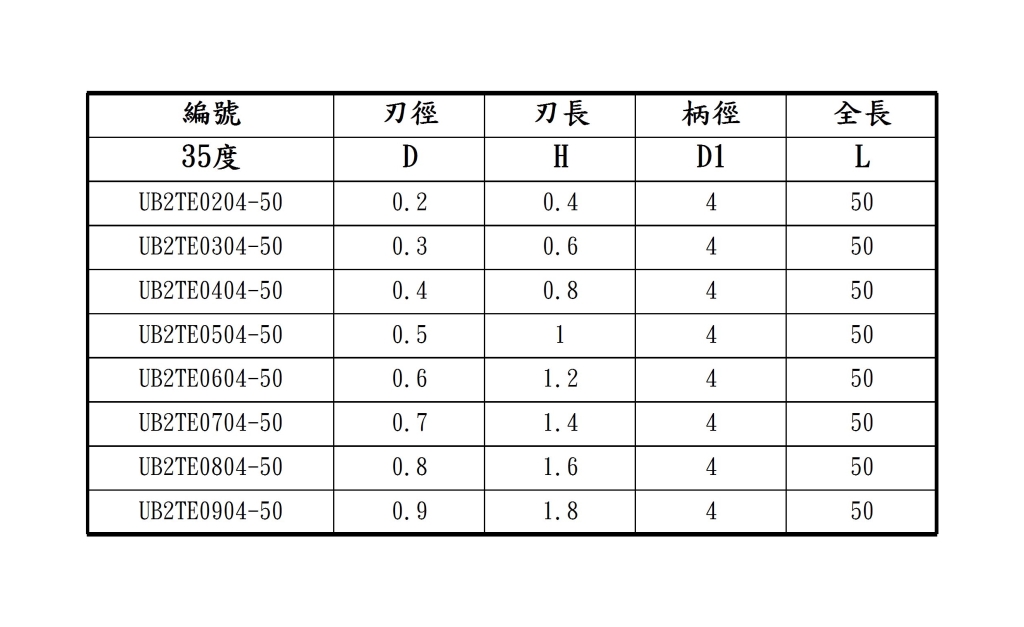 | 編號 | 刃徑 | 刃長 | 柄徑 | 全長 |
|---|---|---|---|---|
| 35度 | D | H | D1 | L |
| UB2TE0204-50 | 0.2 | 0.4 | 4 | 50 |
| UB2TE0304-50 | 0.3 | 0.6 | 4 | 50 |
| UB2TE0404-50 | 0.4 | 0.8 | 4 | 50 |
| UB2TE0504-50 | 0.5 | 1 | 4 | 50 |
| UB2TE0604-50 | 0.6 | 1.2 | 4 | 50 |
| UB2TE0704-50 | 0.7 | 1.4 | 4 | 50 |
| UB2TE0804-50 | 0.8 | 1.6 | 4 | 50 |
| UB2TE0904-50 | 0.9 | 1.8 | 4 | 50 |